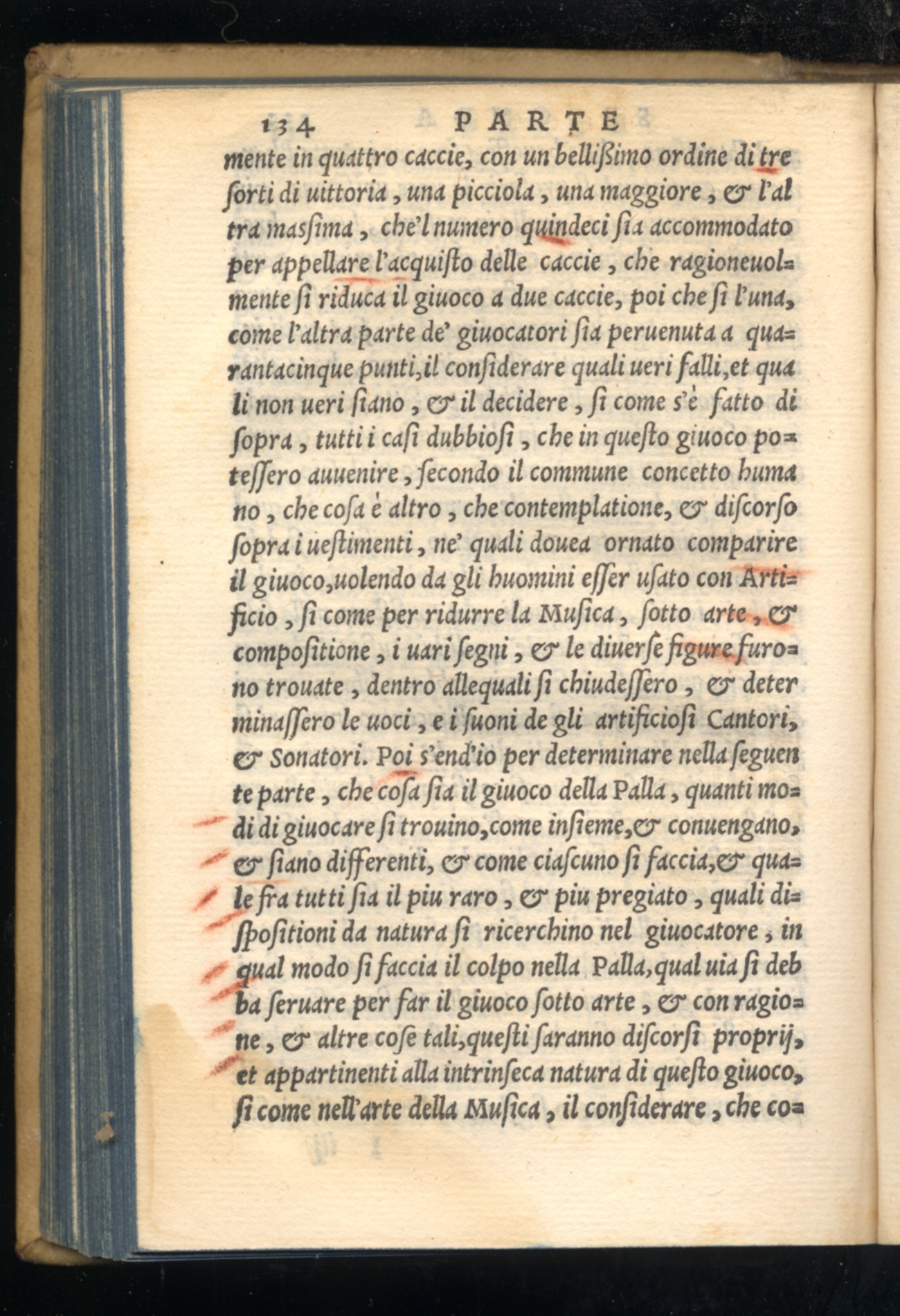 134 PARTE

mente in quattro caccie, con un bellißimo ordine di tre ſorti di uittoria, una picciola, una maggiore, & l'altra masſima, che'l numero quindeci ſia accommodato per appellare l'acquiſto delle caccie, che ragioneuolmente ſi riduca il giuoco a due caccie, poi che ſi l'una, come l'altra parte de' giuocatori ſia peruenuta a quarantacinque punti, il conſiderare quali ueri falli, et quali non ueri ſiano, & il decidere, ſi come s'è fatto di ſopra, tutti i caſi dubbioſi, che in queſto giuoco poteſſero auuenire, ſecondo il commune concetto humano, che coſa è altro, che contemplatione, & diſcorſo ſopra i ueſtimenti, ne' quali douea ornato comparire il giuoco, uolendo da gli huomini eſſer uſato con Artificio, ſi come per ridurre la Muſica, ſotto arte, & compoſitione, i uari ſegni, & le diuerſe figure furono trouate, dentro allequali ſi chiudeſſero, & determinaſſero le uoci, e i ſuoni de gli artificioſi Cantori, & Sonatori. Poi s'end'io per determinare nella ſeguente parte, che coſa ſia il giuoco della Palla, quanti modi di giuocare ſi trouino, come inſieme, & conuengano, & ſiano differenti, & come ciaſcuno ſi faccia, & quale fra tutti ſia il piu raro, & piu pregiato, quali diſpoſitioni da natura ſi ricerchino nel giuocatore, in qual modo ſi faccia il colpo nella Palla, qual uia ſi debba ſeruare per far il giuoco ſotto arte, & con ragione, & altre coſe tali, queſti ſaranno diſcorſi proprij, et appartinenti alla intrinſeca natura di queſto giuoco, ſi come nell'arte della Muſica, il conſiderare, che co=